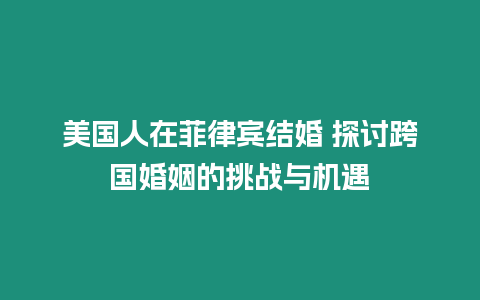 美国人在菲律宾结婚 探讨跨国婚姻的挑战与机遇